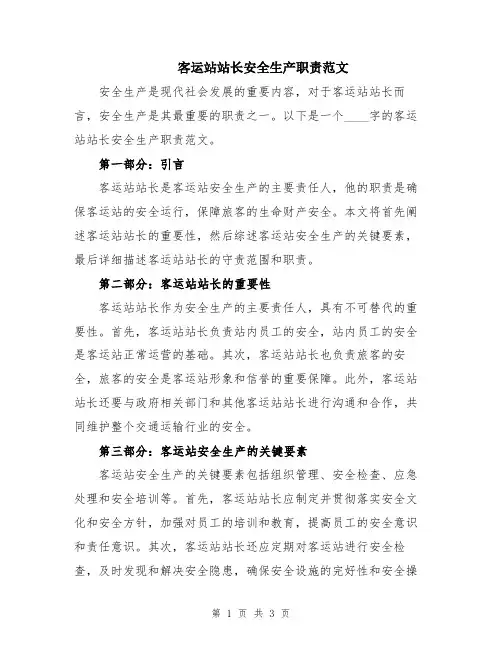 客运站站长安全生产职责范文

安全生产是现代社会发展的重要内容，对于客运站站长而言，安全生产是其最重要的职责之一。以下是一个____字的客运站站长安全生产职责范文。

第一部分：引言

客运站站长是客运站安全生产的主要责任人，他的职责是确保客运站的安全运行，保障旅客的生命财产安全。本文将首先阐述客运站站长的重要性，然后综述客运站安全生产的关键要素，最后详细描述客运站站长的守责范围和职责。

第二部分：客运站站长的重要性

客运站站长作为安全生产的主要责任人，具有不可替代的重要性。首先，客运站站长负责站内员工的安全，站内员工的安全是客运站正常运营的基础。其次，客运站站长也负责旅客的安全，旅客的安全是客运站形象和信誉的重要保障。此外，客运站站长还要与政府相关部门和其他客运站站长进行沟通和合作，共同维护整个交通运输行业的安全。

第三部分：客运站安全生产的关键要素

客运站安全生产的关键要素包括组织管理、安全检查、应急处理和安全培训等。首先，客运站站长应制定并贯彻落实安全文化和安全方针，加强对员工的培训和教育，提高员工的安全意识和责任意识。其次，客运站站长还应定期对客运站进行安全检查，及时发现和解决安全隐患，确保安全设施的完好性和安全操

第 1 页 共 3 页